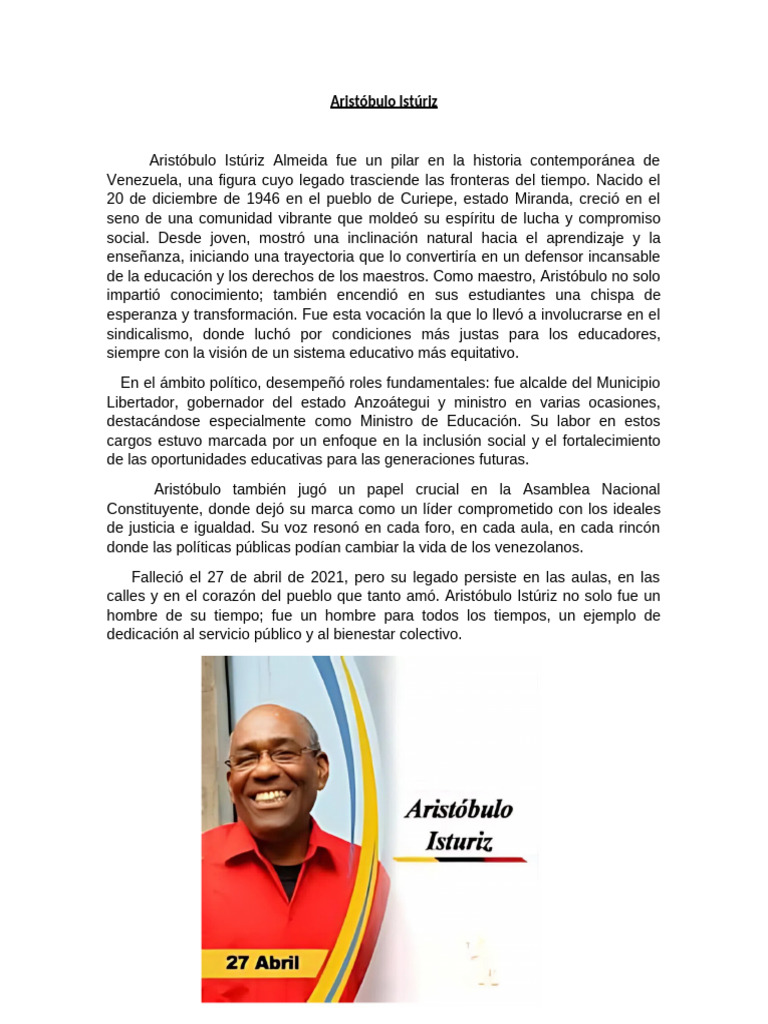 Aristóbulo Istúriz

Aristóbulo Istúriz Almeida fue un pilar en la historia contemporánea de Venezuela, una figura cuyo legado trasciende las fronteras del tiempo. Nacido el 20 de diciembre de 1946 en el pueblo de Curiepe, estado Miranda, creció en el seno de una comunidad vibrante que moldeó su espíritu de lucha y compromiso social. Desde joven, mostró una inclinación natural hacia el aprendizaje y la enseñanza, iniciando una trayectoria que lo convertiría en un defensor incansable de la educación y los derechos de los maestros. Como maestro, Aristóbulo no solo impartió conocimiento; también encendió en sus estudiantes una chispa de esperanza y transformación. Fue esta vocación la que lo llevó a involucrarse en el sindicalismo, donde luchó por condiciones más justas para los educadores, siempre con la visión de un sistema educativo más equitativo.

En el ámbito político, desempeñó roles fundamentales: fue alcalde del Municipio Libertador, gobernador del estado Anzoátegui y ministro en varias ocasiones, destacándose especialmente como Ministro de Educación. Su labor en estos cargos estuvo marcada por un enfoque en la inclusión social y el fortalecimiento de las oportunidades educativas para las generaciones futuras.

Aristóbulo también jugó un papel crucial en la Asamblea Nacional Constituyente, donde dejó su marca como un líder comprometido con los ideales de justicia e igualdad. Su voz resonó en cada foro, en cada aula, en cada rincón donde las políticas públicas podían cambiar la vida de los venezolanos.

Falleció el 27 de abril de 2021, pero su legado persiste en las aulas, en las calles y en el corazón del pueblo que tanto amó. Aristóbulo Istúriz no solo fue un hombre de su tiempo; fue un hombre para todos los tiempos, un ejemplo de dedicación al servicio público y al bienestar colectivo.

Aristóbulo Isturiz

27 Abril